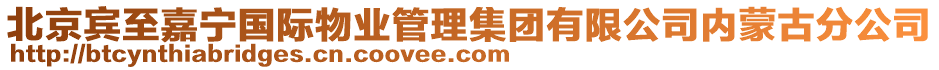 北京宾至嘉宁国际物业管理集团有限公司内蒙古分公司
http://btcynthiabridges.cn.coovee.com